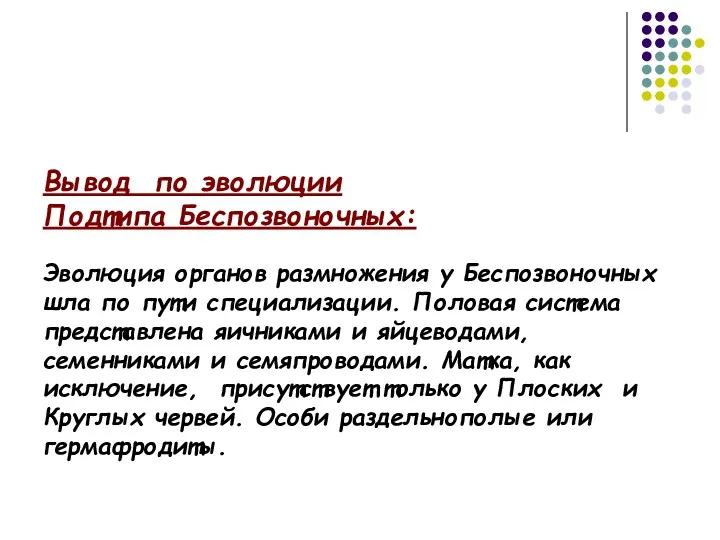 Вывод по эволюции
Подтипа Беспозвоночных:

Эволюция органов размножения у Беспозвоночных шла по пути специализации. Половая система представлена яичниками и яйцеводами, семенниками и семяпроводами. Матка, как исключение, присутствует только у Плоских и Круглых червей. Особи раздельнополые или гермафродиты.